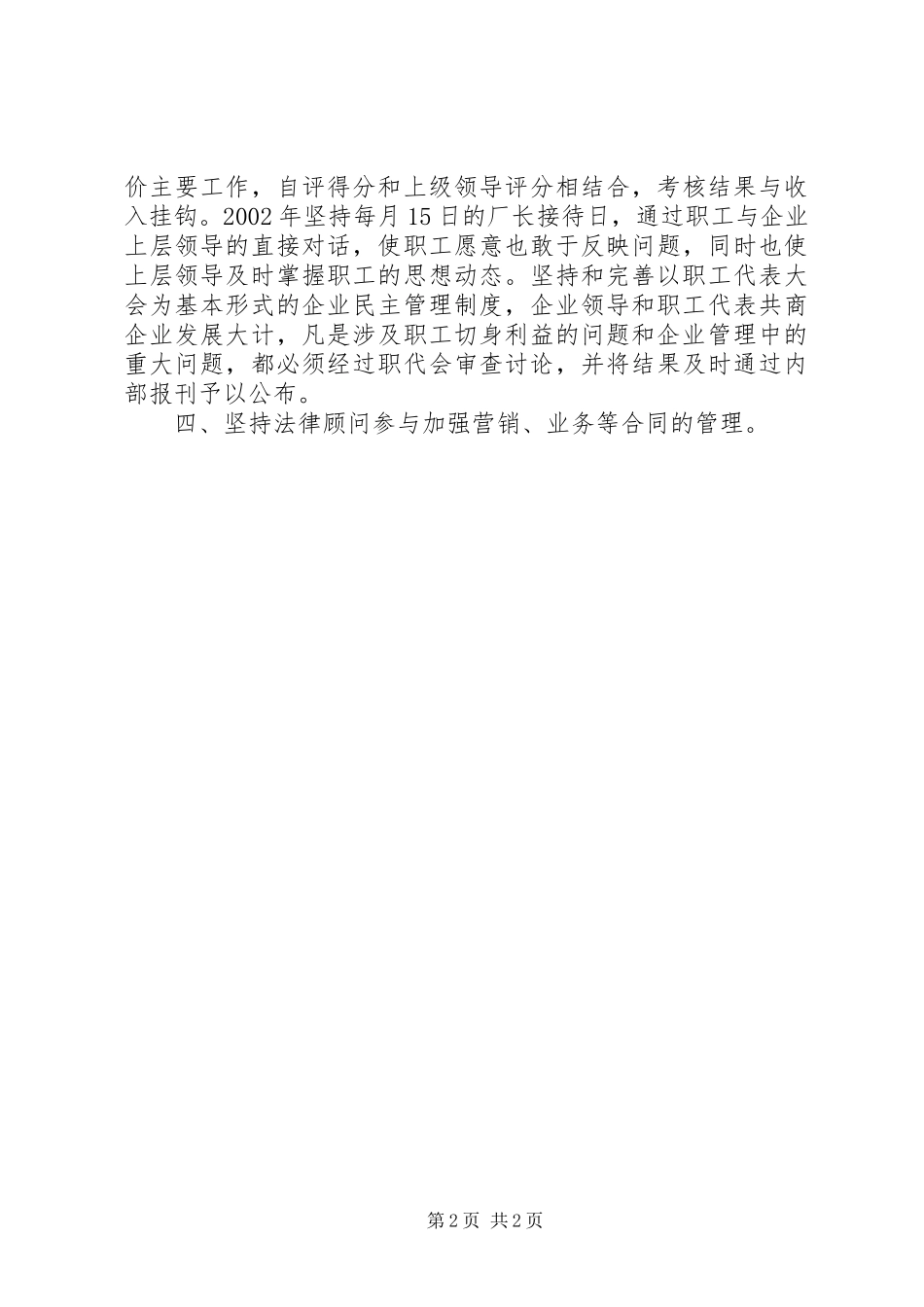 价主要工作，自评得分和上级领导评分相结合，考核结果与收入挂钩。2002年坚持每月15日的厂长接待日，通过职工与企业上层领导的直接对话，使职工愿意也敢于反映问题，同时也使上层领导及时掌握职工的思想动态。坚持和完善以职工代表大会为基本形式的企业民主管理制度，企业领导和职工代表共商企业发展大计，凡是涉及职工切身利益的问题和企业管理中的重大问题，都必须经过职代会审查讨论，并将结果及时通过内部报刊予以公布。

四、坚持法律顾问参与加强营销、业务等合同的管理。

第2页 共2页